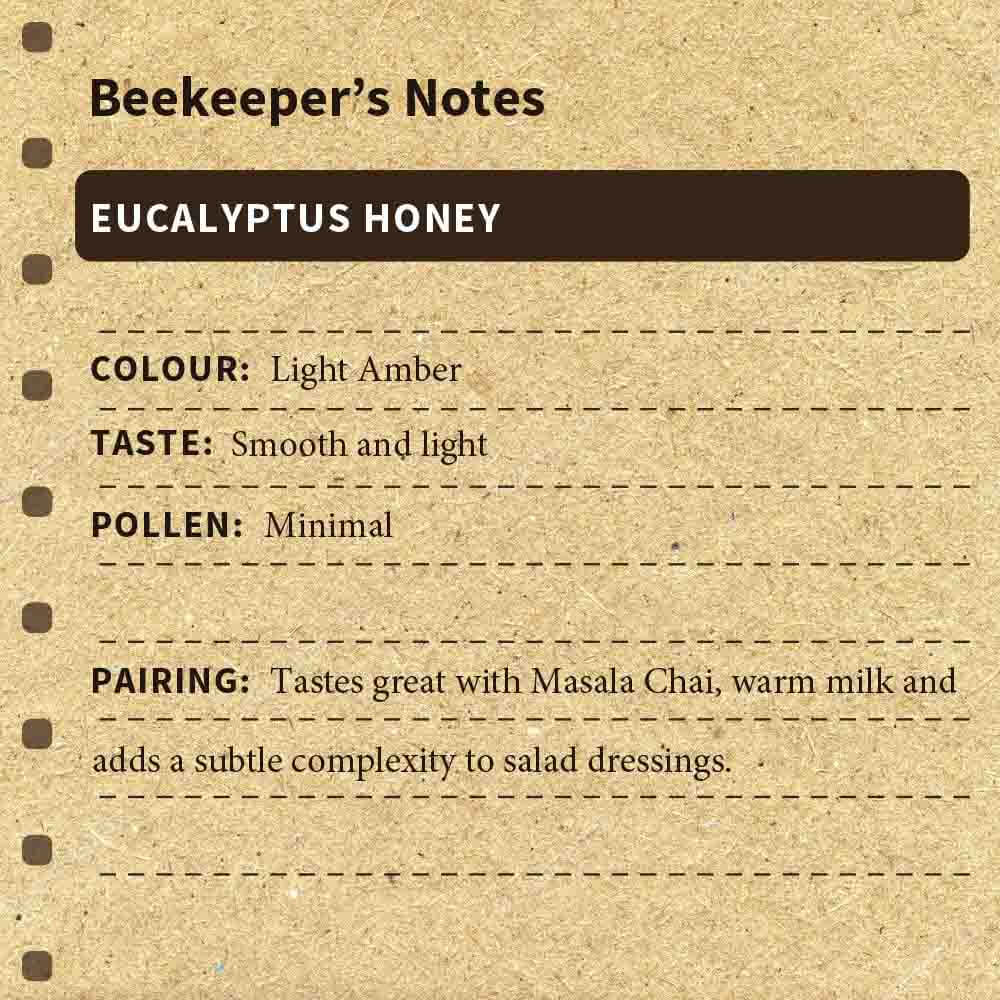 Beekeeper's Notes

EUCALYPTUS HONEY

COLOUR: Light Amber

TASTE: Smooth and light

POLLEN: Minimal

PAIRING: Tastes great with Masala Chai, warm milk and adds a subtle complexity to salad dressings.